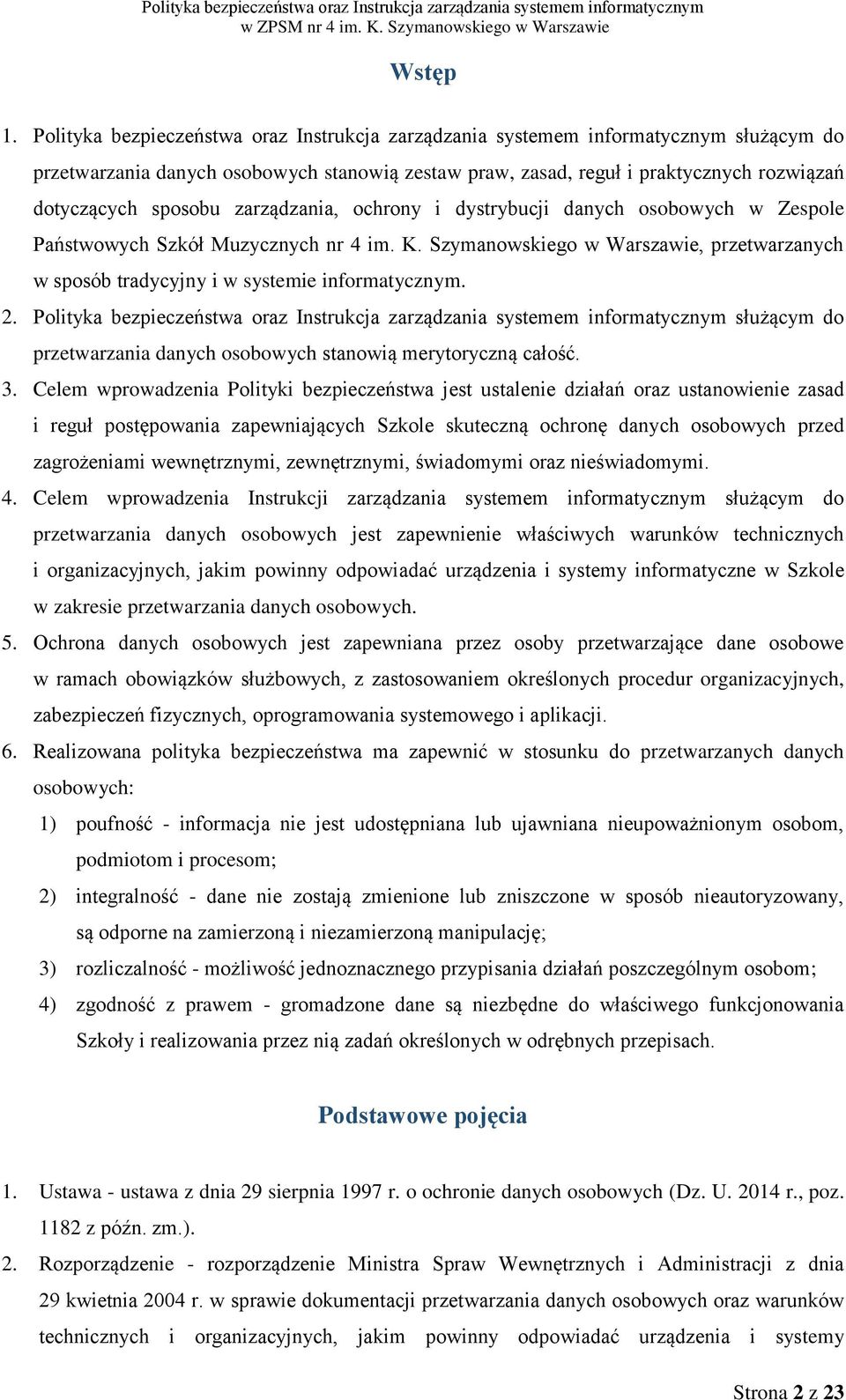 Polityka bezpieczeństwa oraz Instrukcja zarządzania systemem informatycznym w ZPSM nr 4 im. K. Szymanowskiego w Warszawie

Wstęp

1. Polityka bezpieczeństwa oraz Instrukcja zarządzania systemem informatycznym służącym do przetwarzania danych osobowych stanowią zestaw praw, zasad, reguł i praktycznych rozwiązań dotyczących sposobu zarządzania, ochrony i dystrybucji danych osobowych w Zespole Państwowych Szkół Muzycznych nr 4 im. K. Szymanowskiego w Warszawie, przetwarzanych w sposób tradycyjny i w systemie informatycznym.
2. Polityka bezpieczeństwa oraz Instrukcja zarządzania systemem informatycznym służącym do przetwarzania danych osobowych stanowią merytoryczną całość.
3. Celem wprowadzenia Polityki bezpieczeństwa jest ustalenie działań oraz ustanowienie zasad i reguł postępowania zapewniających Szkole skuteczną ochronę danych osobowych przed zagrożeniami wewnętrznymi, zewnętrznymi, świadomymi oraz nieświadomymi.
4. Celem wprowadzenia Instrukcji zarządzania systemem informatycznym służącym do przetwarzania danych osobowych jest zapewnienie właściwych warunków technicznych i organizacyjnych, jakim powinny odpowiadać urządzenia i systemy informatyczne w Szkole w zakresie przetwarzania danych osobowych.
5. Ochrona danych osobowych jest zapewniana przez osoby przetwarzające dane osobowe w ramach obowiązków służbowych, z zastosowaniem określonych procedur organizacyjnych, zabezpieczeń fizycznych, oprogramowania systemowego i aplikacji.
6. Realizowana polityka bezpieczeństwa ma zapewnić w stosunku do przetwarzanych danych osobowych:
1) poufność - informacja nie jest udostępniana lub ujawniana nieupoważnionym osobom, podmiotom i procesom;
2) integralność - dane nie zostają zmienione lub zniszczone w sposób nieautoryzowany, są odporne na zamierzoną i niezamierzoną manipulację;
3) rozliczalność - możliwość jednoznacznego przypisania działań poszczególnym osobom;
4) zgodność z prawem - gromadzone dane są niezbędne do właściwego funkcjonowania Szkoły i realizowania przez nią zadań określonych w odrębnych przepisach.

Podstawowe pojęcia

1. Ustawa - ustawa z dnia 29 sierpnia 1997 r. o ochronie danych osobowych (Dz. U. 2014 r., poz. 1182 z późn. zm.).
2. Rozporządzenie - rozporządzenie Ministra Spraw Wewnętrznych i Administracji z dnia 29 kwietnia 2004 r. w sprawie dokumentacji przetwarzania danych osobowych oraz warunków technicznych i organizacyjnych, jakim powinny odpowiadać urządzenia i systemy

Strona 2 z 23